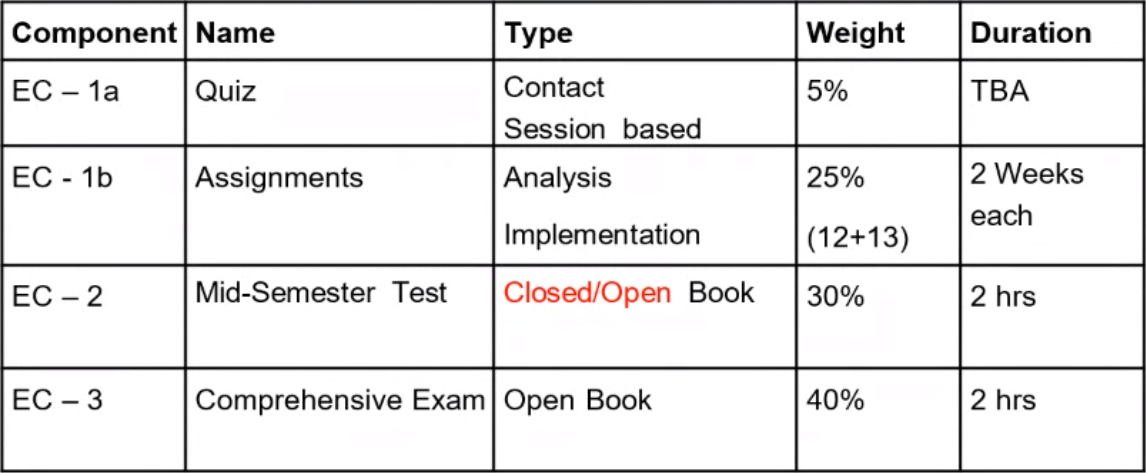 | Component | Name | Type | Weight | Duration |
|---|---|---|---|---|
| EC – 1a | Quiz | Contact Session based | 5% | TBA |
| EC - 1b | Assignments | Analysis Implementation | 25% (12+13) | 2 Weeks each |
| EC – 2 | Mid-Semester Test | Closed/Open Book | 30% | 2 hrs |
| EC – 3 | Comprehensive Exam | Open Book | 40% | 2 hrs |